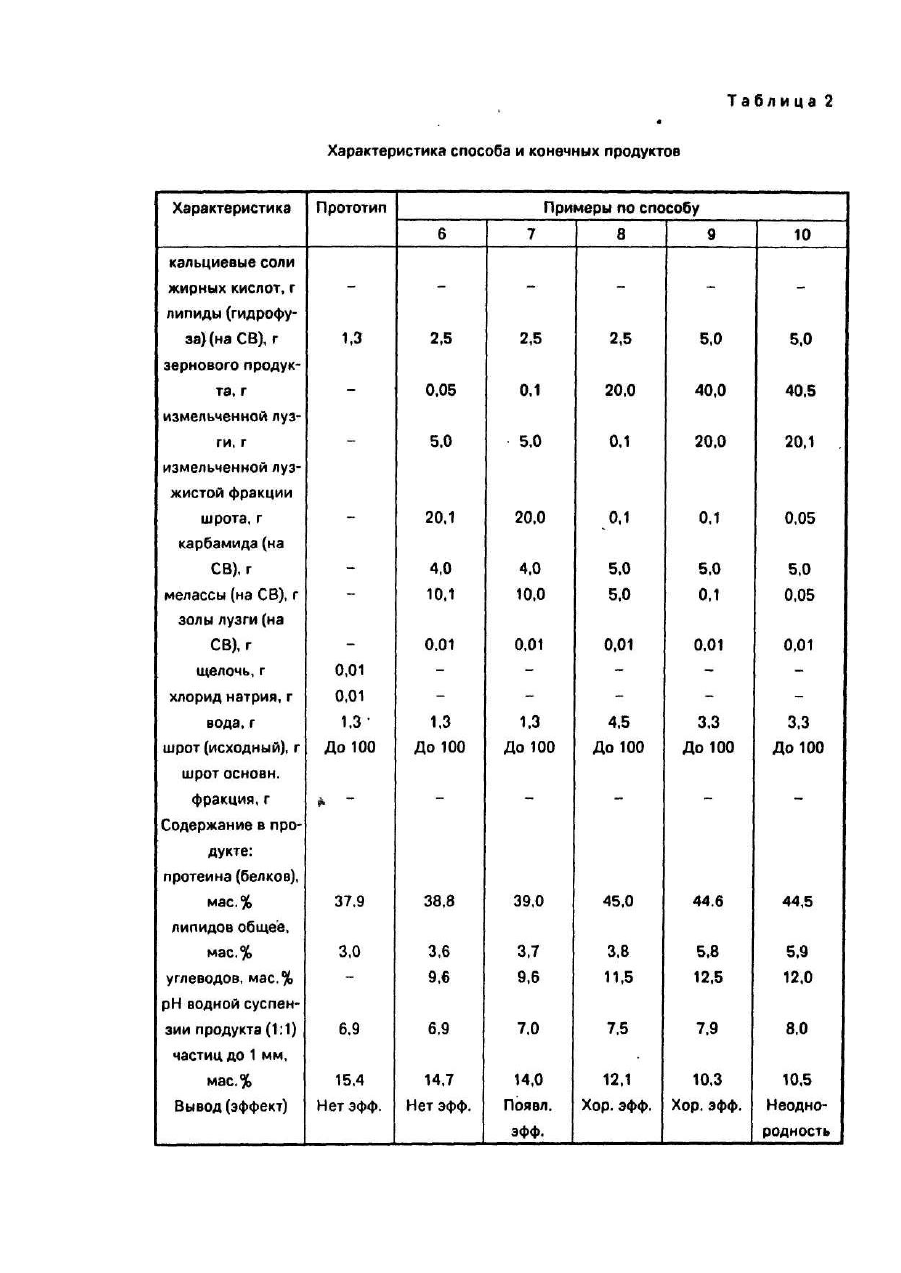 Таблица 2

Характеристика способа и конечных продуктов

| Характеристика | Прототип | Примеры по способу | | | | |
|---|---|---|---|---|---|---|
| | | 6 | 7 | 8 | 9 | 10 |
| кальциевые соли жирных кислот, г | – | – | – | – | – | – |
| липиды (гидрофуза) (на СВ), г | 1,3 | 2,5 | 2,5 | 2,5 | 5,0 | 5,0 |
| зернового продукта, г | – | 0,05 | 0,1 | 20,0 | 40,0 | 40,5 |
| измельченной лузги, г | – | 5,0 | 5,0 | 0,1 | 20,0 | 20,1 |
| измельченной лузжистой фракции шрота, г | – | 20,1 | 20,0 | 0,1 | 0,1 | 0,05 |
| карбамида (на СВ), г | – | 4,0 | 4,0 | 5,0 | 5,0 | 5,0 |
| мелассы (на СВ), г | – | 10,1 | 10,0 | 5,0 | 0,1 | 0,05 |
| золы лузги (на СВ), г | – | 0,01 | 0,01 | 0,01 | 0,01 | 0,01 |
| щелочь, г | 0,01 | – | – | – | – | – |
| хлорид натрия, г | 0,01 | – | – | – | – | – |
| вода, г | 1,3 | 1,3 | 1,3 | 4,5 | 3,3 | 3,3 |
| шрот (исходный), г | До 100 | До 100 | До 100 | До 100 | До 100 | До 100 |
| шрот основн. фракция, г | – | – | – | – | – | – |
| Содержание в продукте: | | | | | | |
| протеина (белков), мас.% | 37,9 | 38,8 | 39,0 | 45,0 | 44,6 | 44,5 |
| липидов общее, мас.% | 3,0 | 3,6 | 3,7 | 3,8 | 5,8 | 5,9 |
| углеводов, мас.% | – | 9,6 | 9,6 | 11,5 | 12,5 | 12,0 |
| pH водной суспензии продукта (1:1) | 6,9 | 6,9 | 7,0 | 7,5 | 7,9 | 8,0 |
| частиц до 1 мм, мас.% | 15,4 | 14,7 | 14,0 | 12,1 | 10,3 | 10,5 |
| Вывод (эффект) | Нет эфф. | Нет эфф. | Появл. эфф. | Хор. эфф. | Хор. эфф. | Неоднородность |